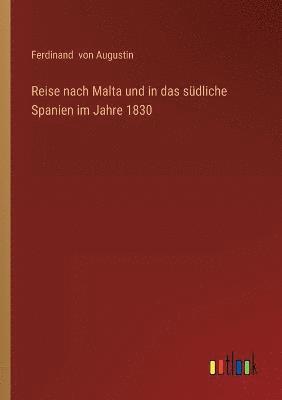 Ferdinand von Augustin

Reise nach Malta und in das südliche Spanien im Jahre 1830

outlook